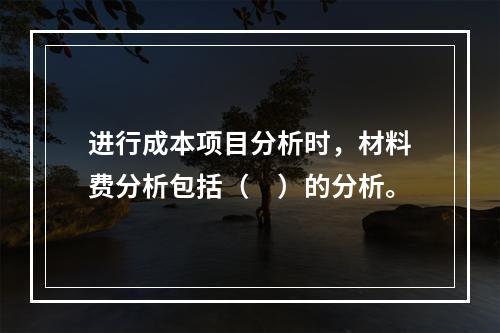 进行成本项目分析时，材料费分析包括（　）的分析。